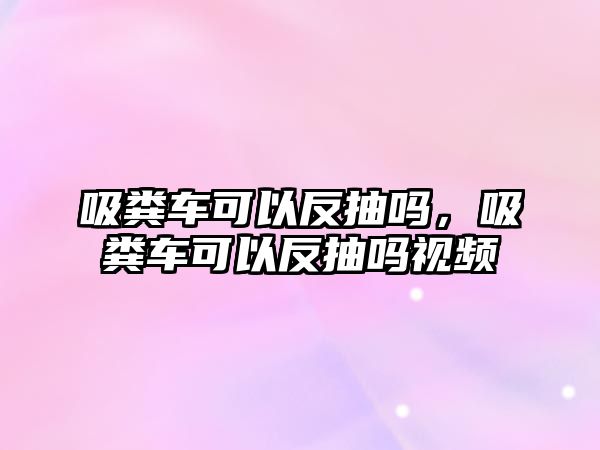 吸粪车可以反抽吗，吸粪车可以反抽吗视频